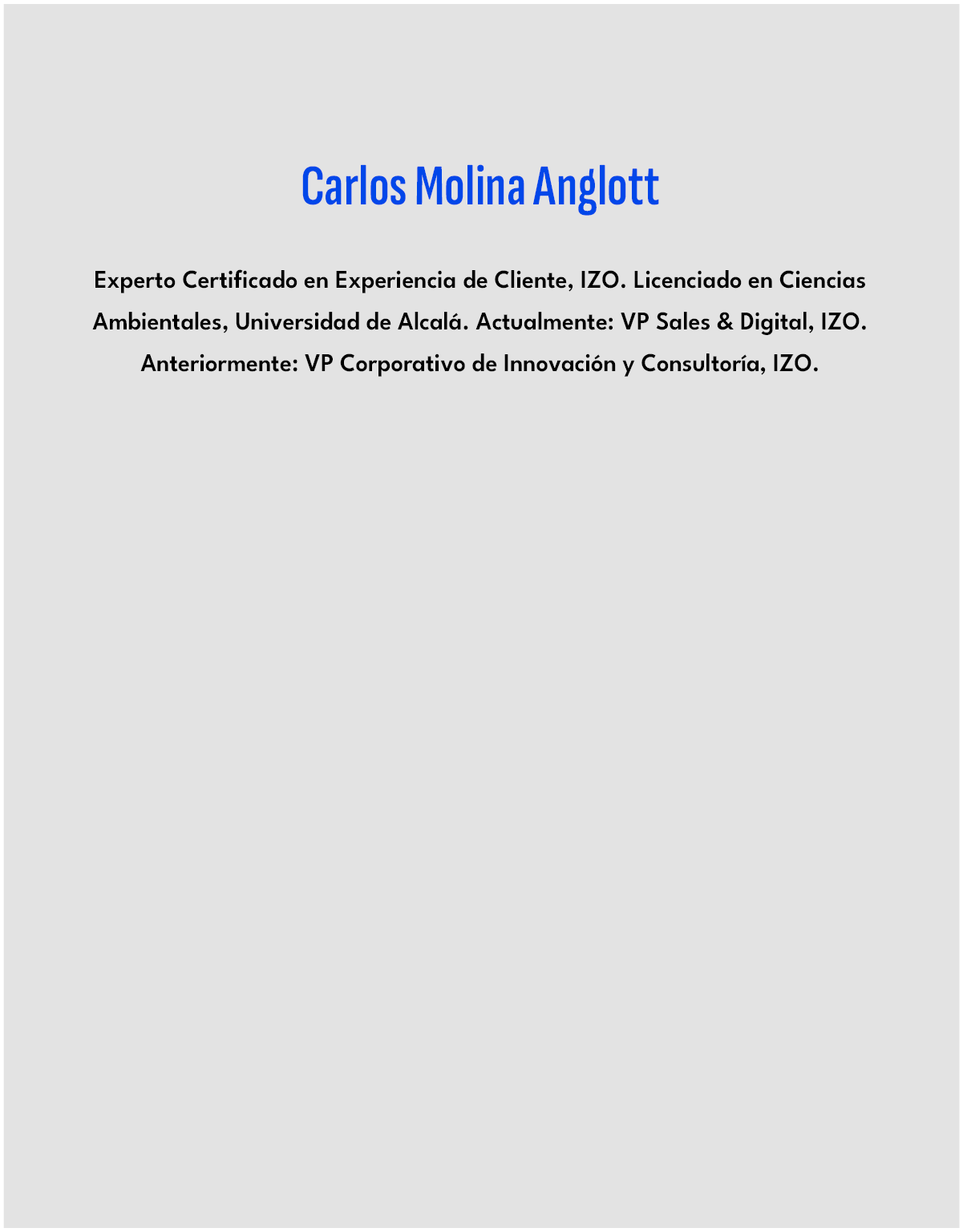 Carlos Molina Anglott

Experto Certificado en Experiencia de Cliente, IZO. Licenciado en Ciencias Ambientales, Universidad de Alcalá. Actualmente: VP Sales & Digital, IZO. Anteriormente: VP Corporativo de Innovación y Consultoría, IZO.